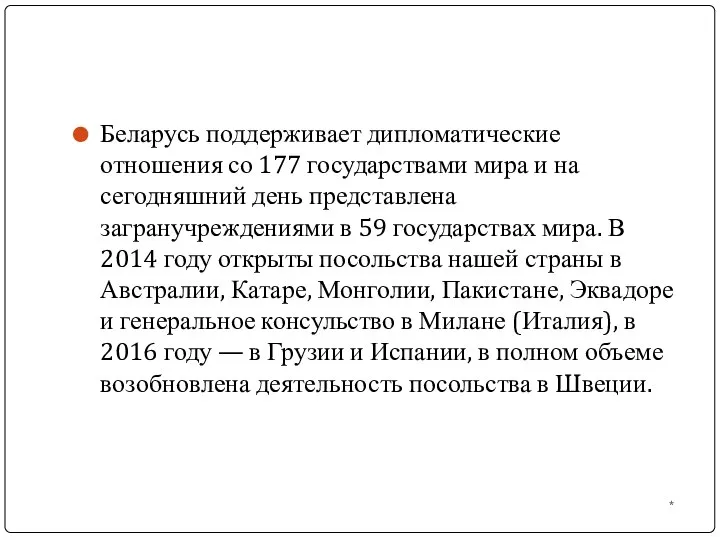 Беларусь поддерживает дипломатические отношения со 177 государствами мира и на сегодняшний день представлена загранучреждениями в 59 государствах мира. В 2014 году открыты посольства нашей страны в Австралии, Катаре, Монголии, Пакистане, Эквадоре и генеральное консульство в Милане (Италия), в 2016 году — в Грузии и Испании, в полном объеме возобновлена деятельность посольства в Швеции.

*